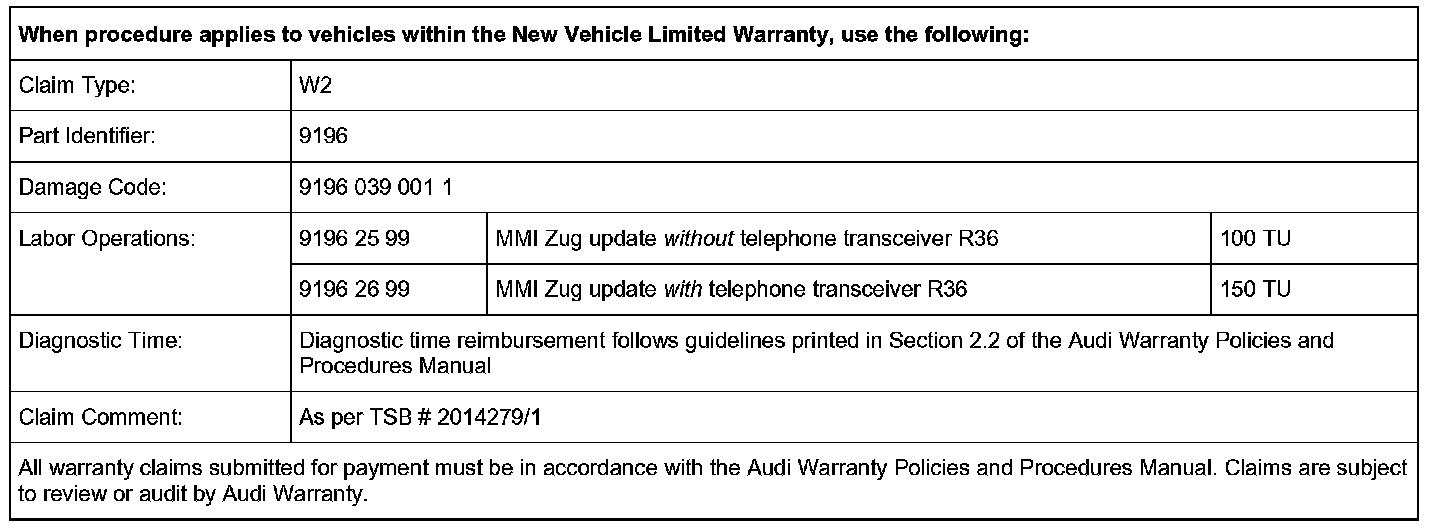 | When procedure applies to vehicles within the New Vehicle Limited Warranty, use the following: | | | |
|---|---|---|---|
| Claim Type: | W2 | | |
| Part Identifier: | 9196 | | |
| Damage Code: | 9196 039 001 1 | | |
| Labor Operations: | 9196 25 99 | MMI Zug update without telephone transceiver R36 | 100 TU |
| | 9196 26 99 | MMI Zug update with telephone transceiver R36 | 150 TU |
| Diagnostic Time: | Diagnostic time reimbursement follows guidelines printed in Section 2.2 of the Audi Warranty Policies and Procedures Manual | | |
| Claim Comment: | As per TSB # 2014279/1 | | |
| All warranty claims submitted for payment must be in accordance with the Audi Warranty Policies and Procedures Manual. Claims are subject to review or audit by Audi Warranty. | | | |